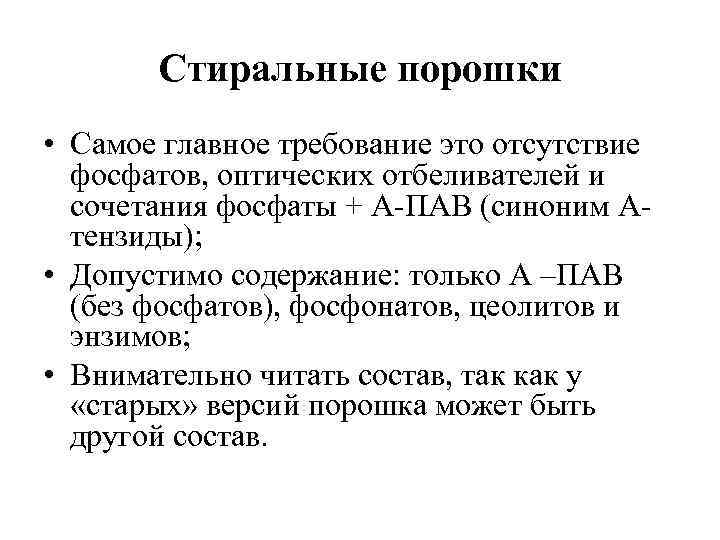 Стиральные порошки

• Самое главное требование это отсутствие фосфатов, оптических отбеливателей и сочетания фосфаты + А-ПАВ (синоним А-тензиды);

• Допустимо содержание: только А –ПАВ (без фосфатов), фосфонатов, цеолитов и энзимов;

• Внимательно читать состав, так как у «старых» версий порошка может быть другой состав.